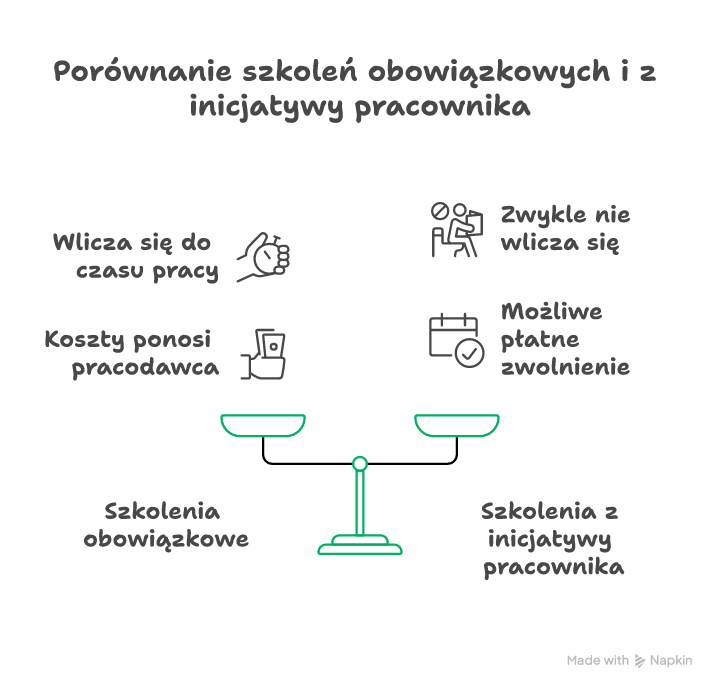 Porównanie szkoleń obowiązkowych i z inicjatywy pracownika

Wlicza się do czasu pracy

Koszty ponosi pracodawca

Zwykle nie wlicza się

Możliwe płatne zwolnienie

Szkolenia obowiązkowe

Szkolenia z inicjatywy pracownika

Made with Napkin